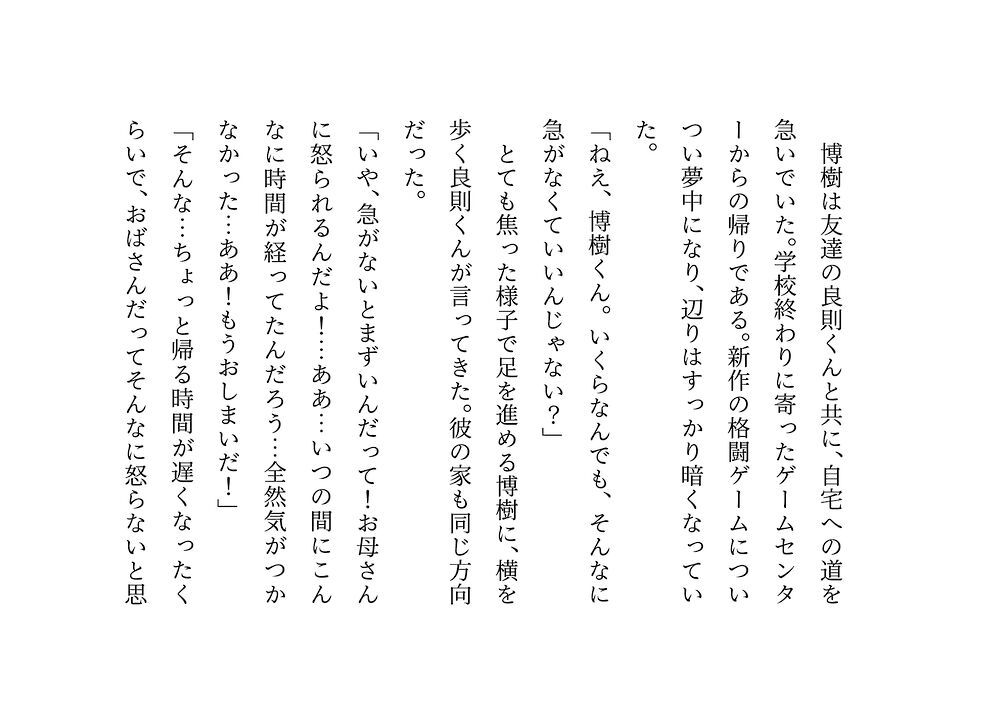 博樹は友達の良則くんと共に、自宅への道を急いでいた。学校終わりに寄ったゲームセンターからの帰りである。新作の格闘ゲームについつい夢中になり、辺りはすっかり暗くなっていた。

「ねえ、博樹くん。いくらなんでも、そんなに急がなくていいんじゃない？」

とても焦った様子で足を進める博樹に、横を歩く良則くんが言ってきた。彼の家も同じ方向だった。

「いや、急がないとまずいんだって！お母さんに怒られるんだよ！…ああ…いつの間にこんなに時間が経ってたんだろう…全然気がつかなかった…ああ！もうおしまいだ！」

「そんな…ちょっと帰る時間が遅くなったくらいで、おばさんだってそんなに怒らないと思